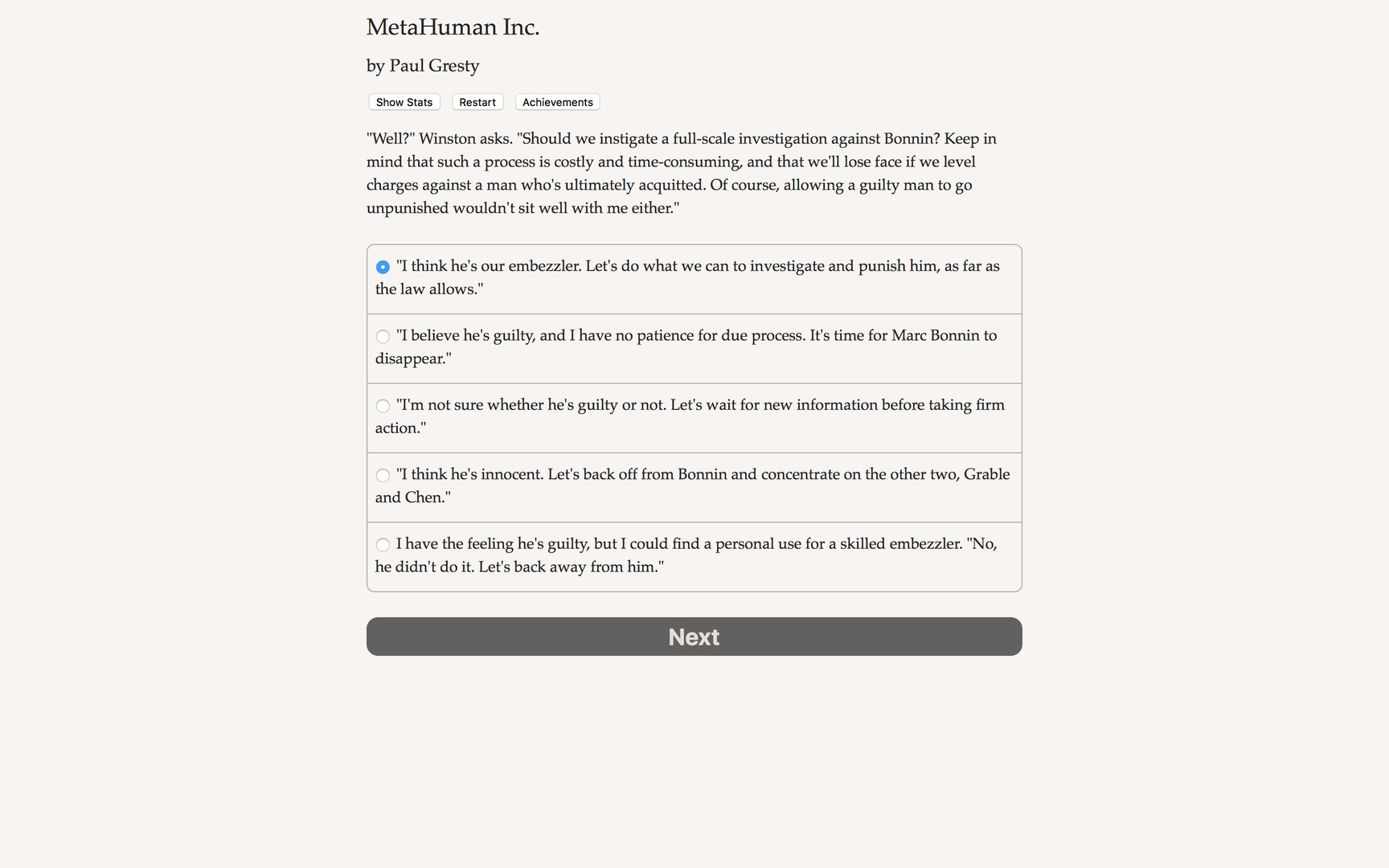 MetaHuman Inc.

by Paul Gresty

Show Stats Restart Achievements

"Well?" Winston asks. "Should we instigate a full-scale investigation against Bonnin? Keep in mind that such a process is costly and time-consuming, and that we'll lose face if we level charges against a man who's ultimately acquitted. Of course, allowing a guilty man to go unpunished wouldn't sit well with me either."

"I think he's our embezzler. Let's do what we can to investigate and punish him, as far as the law allows."

"I believe he's guilty, and I have no patience for due process. It's time for Marc Bonnin to disappear."

"I'm not sure whether he's guilty or not. Let's wait for new information before taking firm action."

"I think he's innocent. Let's back off from Bonnin and concentrate on the other two, Grable and Chen."

I have the feeling he's guilty, but I could find a personal use for a skilled embezzler. "No, he didn't do it. Let's back away from him."

Next